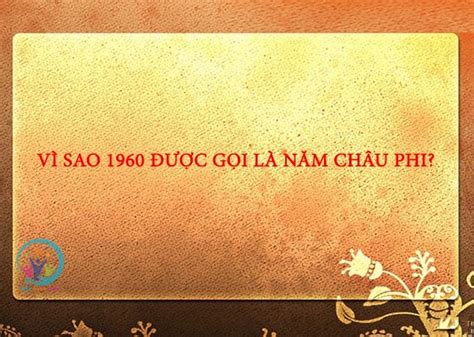 VÌ SAO 1960 ĐƯỢC GỌI LÀ NĂM CHÂU PHI?